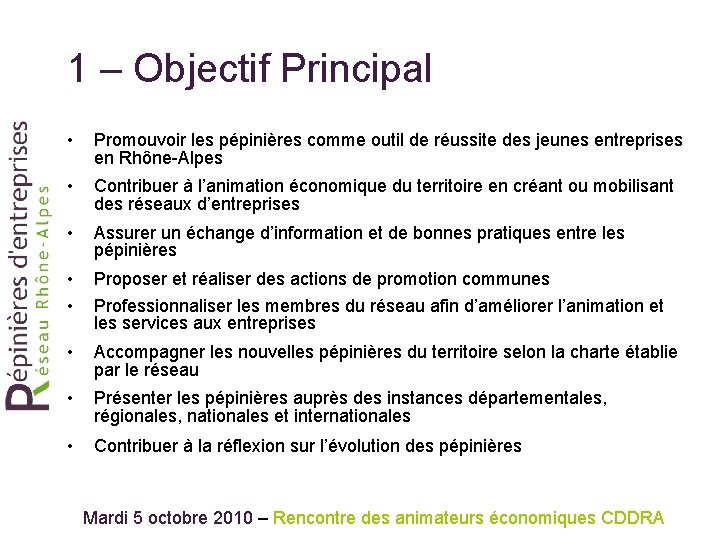 1 – Objectif Principal

Pépinières d'entreprises
Réseau Rhône-Alpes

• Promouvoir les pépinières comme outil de réussite des jeunes entreprises en Rhône-Alpes
• Contribuer à l'animation économique du territoire en créant ou mobilisant des réseaux d'entreprises
• Assurer un échange d'information et de bonnes pratiques entre les pépinières
• Proposer et réaliser des actions de promotion communes
• Professionnaliser les membres du réseau afin d'améliorer l'animation et les services aux entreprises
• Accompagner les nouvelles pépinières du territoire selon la charte établie par le réseau
• Présenter les pépinières auprès des instances départementales, régionales, nationales et internationales
• Contribuer à la réflexion sur l'évolution des pépinières

Mardi 5 octobre 2010 – Rencontre des animateurs économiques CDDRA